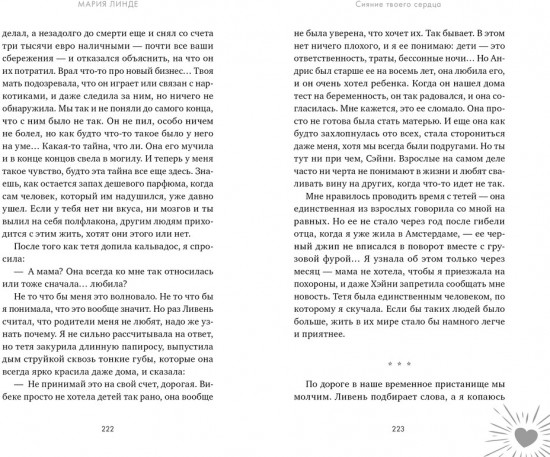 МАРИЯ ЛИНДЕ

делал, а незадолго до смерти еще и снял со счета три тысячи евро наличными — почти все ваши сбережения — и отказался объяснить, на что он их потратил. Врал что-то про новый бизнес… Твоя мать подозревала, что он играет или связан с наркотиками, и даже следила за ним, но ничего не обнаружила. Мы так и не поняли до самого конца, что с ним было не так. Он не пил, особо ничем не болел, но как будто что-то такое было у него на уме… Какая-то тайна, что ли. Она его мучила и в конце концов свела в могилу. И теперь у меня такое чувство, будто эта тайна все еще здесь. Знаешь, как остается запах дешевого парфюма, когда сам человек, который им надушился, уже давно ушел. Если у тебя нет ни вкуса, ни мозгов и ты вылил на себя полфлакона, другим людям приходится с этим жить, хотят они этого или нет.

После того как тетя допила кальвадос, я спросила:

— А мама? Она всегда ко мне так относилась или тоже сначала… любила?

Не то что бы меня это волновало. Не то что бы я понимала, что это вообще значит. Но раз Ливень считал, что родители меня не любят, надо же узнать почему. Я не сильно рассчитывала на ответ, но тетя закурила длинную папиросу, выпустила дым струйкой сквозь тонкие губы, которые она всегда ярко красила даже дома, и сказала:

— Не принимай это на свой счет, дорогая. Вибеке просто не хотела детей так рано, она вообще

222

Сияние твоего сердца

не была уверена, что хочет их. Так бывает. В этом нет ничего плохого, и я ее понимаю: дети — это ответственность, траты, бессонные ночи… Но Андрис был старше ее на восемь лет, она любила его, и он очень хотел ребенка. Когда он нашел дома тест на беременность, он так радовался, и она согласилась. Мне кажется, это ее сломало. Она просто не готова была стать матерью. И еще она как будто захлопнулась ото всех, стала сторониться даже меня, хотя мы всегда были подругами. Но ты тут ни при чем, Сэйнн. Взрослые на самом деле часто ни черта не понимают в жизни и любят сваливать вину на других, когда что-то идет не так.

Мне нравилось проводить время с тетей — она единственная из взрослых говорила со мной на равных. Но ее не стало через год после гибели отца, когда я уже жила в Амстердаме, — ее черный джип не вписался в поворот вместе с грузовой фурой… Я узнала об этом только через месяц — мама не хотела, чтобы я приезжала на похороны, и даже Хэйни запретила сообщать мне новость. Тетя была единственным человеком, по которому я скучала. Если бы таких людей было больше, жить в их мире стало бы намного легче и приятнее.

* * *

По дороге в наше временное пристанище мы молчим. Ливень подбирает слова, а я копаюсь

223